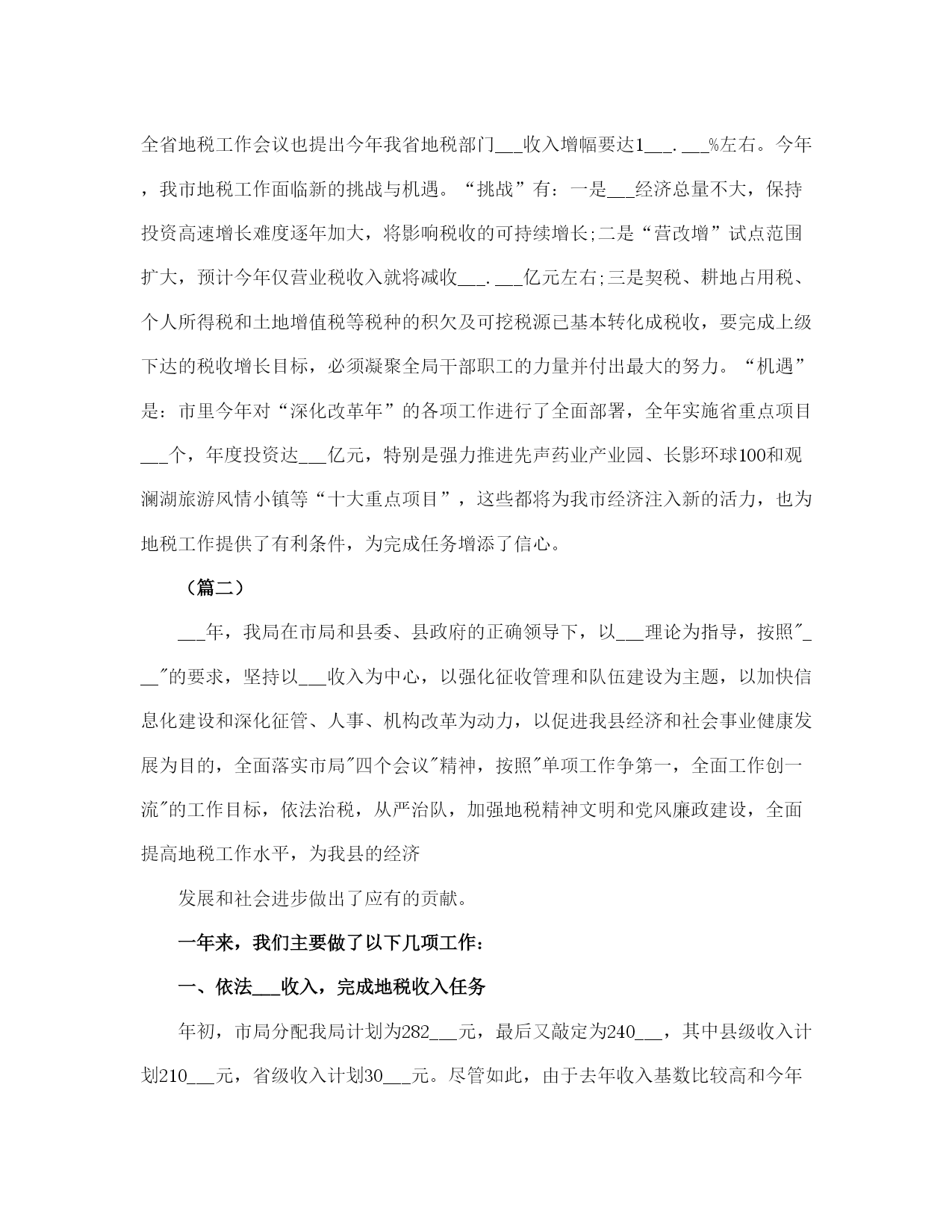 全省地税工作会议也提出今年我省地税部门___收入增幅要达1___.___%左右。今年，我市地税工作面临新的挑战与机遇。“挑战”有：一是___经济总量不大，保持投资高速增长难度逐年加大，将影响税收的可持续增长;二是“营改增”试点范围扩大，预计今年仅营业税收入就将减收___.___亿元左右;三是契税、耕地占用税、个人所得税和土地增值税等税种的积欠及可挖税源已基本转化成税收，要完成上级下达的税收增长目标，必须凝聚全局干部职工的力量并付出最大的努力。“机遇”是：市里今年对“深化改革年”的各项工作进行了全面部署，全年实施省重点项目___个，年度投资达___亿元，特别是强力推进先声药业产业园、长影环球100和观澜湖旅游风情小镇等“十大重点项目”，这些都将为我市经济注入新的活力，也为地税工作提供了有利条件，为完成任务增添了信心。

（篇二）

___年，我局在市局和县委、县政府的正确领导下，以___理论为指导，按照"___"的要求，坚持以___收入为中心，以强化征收管理和队伍建设为主题，以加快信息化建设和深化征管、人事、机构改革为动力，以促进我县经济和社会事业健康发展为目的，全面落实市局"四个会议"精神，按照"单项工作争第一，全面工作创一流"的工作目标，依法治税，从严治队，加强地税精神文明和党风廉政建设，全面提高地税工作水平，为我县的经济

发展和社会进步做出了应有的贡献。

一年来，我们主要做了以下几项工作：

一、依法___收入，完成地税收入任务

年初，市局分配我局计划为282___元，最后又敲定为240___，其中县级收入计划210___元，省级收入计划30___元。尽管如此，由于去年收入基数比较高和今年